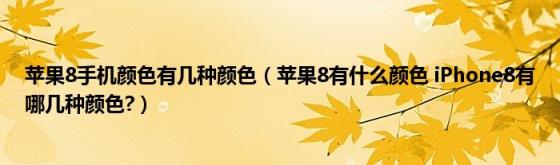 苹果8手机颜色有几种颜色（苹果8有什么颜色 iPhone8有哪几种颜色?）